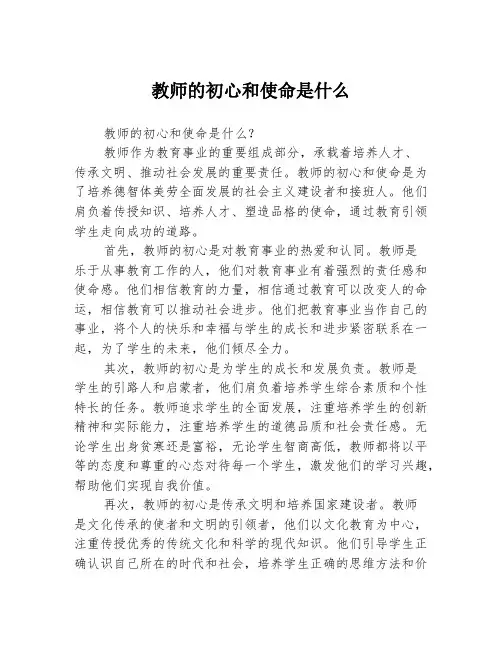 教师的初心和使命是什么

教师的初心和使命是什么？

教师作为教育事业的重要组成部分，承载着培养人才、传承文明、推动社会发展的重要责任。教师的初心和使命是为了培养德智体美劳全面发展的社会主义建设者和接班人。他们肩负着传授知识、培养人才、塑造品格的使命，通过教育引领学生走向成功的道路。

首先，教师的初心是对教育事业的热爱和认同。教师是乐于从事教育工作的人，他们对教育事业有着强烈的责任感和使命感。他们相信教育的力量，相信通过教育可以改变人的命运，相信教育可以推动社会进步。他们把教育事业当作自己的事业，将个人的快乐和幸福与学生的成长和进步紧密联系在一起，为了学生的未来，他们倾尽全力。

其次，教师的初心是为学生的成长和发展负责。教师是学生的引路人和启蒙者，他们肩负着培养学生综合素质和个性特长的任务。教师追求学生的全面发展，注重培养学生的创新精神和实际能力，注重培养学生的道德品质和社会责任感。无论学生出身贫寒还是富裕，无论学生智商高低，教师都将以平等的态度和尊重的心态对待每一个学生，激发他们的学习兴趣，帮助他们实现自我价值。

再次，教师的初心是传承文明和培养国家建设者。教师是文化传承的使者和文明的引领者，他们以文化教育为中心，注重传授优秀的传统文化和科学的现代知识。他们引导学生正确认识自己所在的时代和社会，培养学生正确的思维方法和价